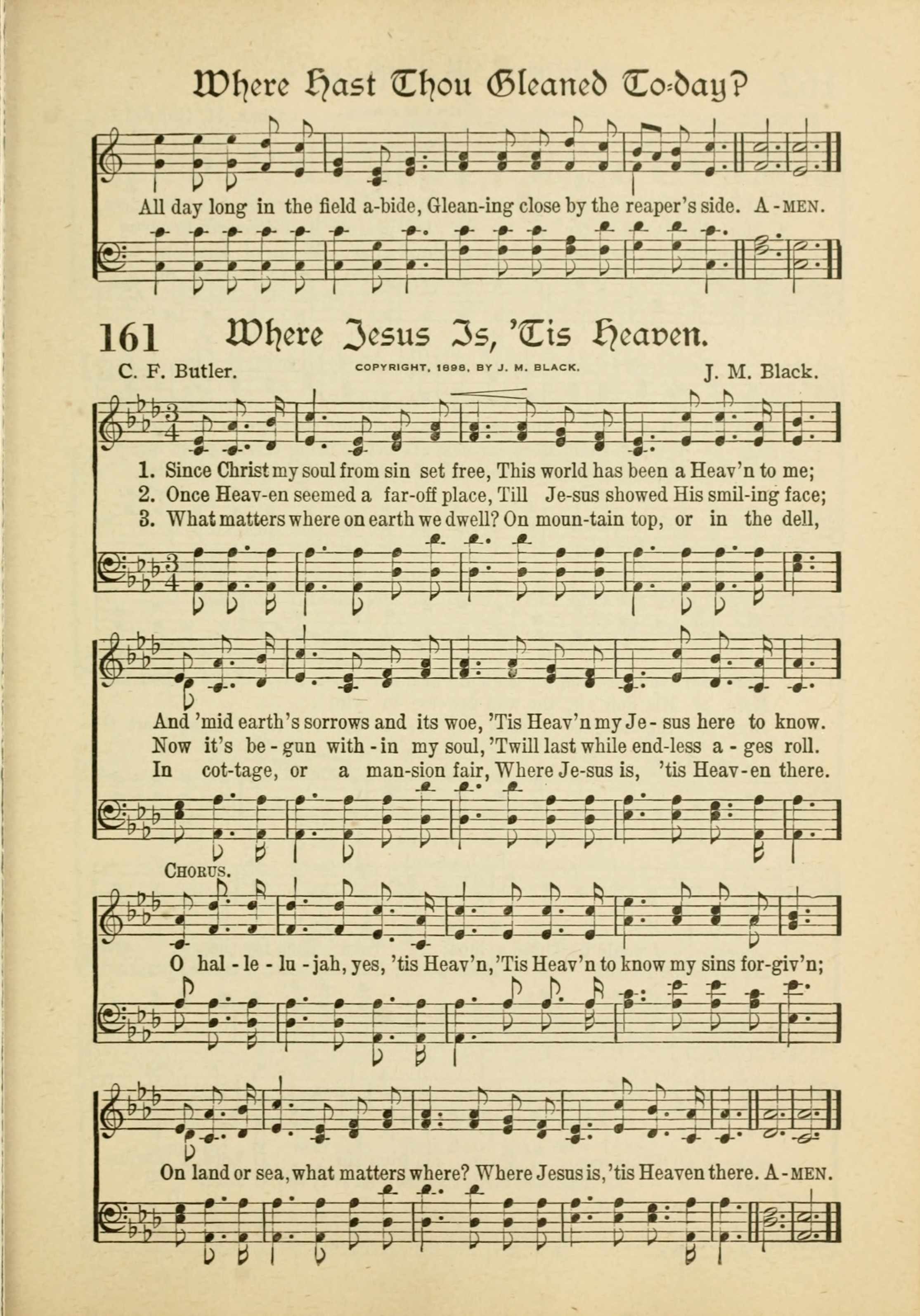 Where Hast Thou Gleaned To-day?

All day long in the field a-bide, Glean-ing close by the reaper's side. A-MEN.

161 Where Jesus Is, 'Tis Heaven.

C. F. Butler. COPYRIGHT, 1898, BY J. M. BLACK. J. M. Black.

1. Since Christ my soul from sin set free, This world has been a Heav'n to me;
2. Once Heav-en seemed a far-off place, Till Je-sus showed His smil-ing face;
3. What matters where on earth we dwell? On moun-tain top, or in the dell,

And 'mid earth's sorrows and its woe, 'Tis Heav'n my Je-sus here to know.
Now it's be-gun with-in my soul, 'Twill last while end-less a-ges roll.
In cot-tage, or a man-sion fair, Where Je-sus is, 'tis Heav-en there.

CHORUS.

O hal-le-lu-jah, yes, 'tis Heav'n, 'Tis Heav'n to know my sins for-giv'n;

On land or sea, what matters where? Where Jesus is, 'tis Heaven there. A-MEN.